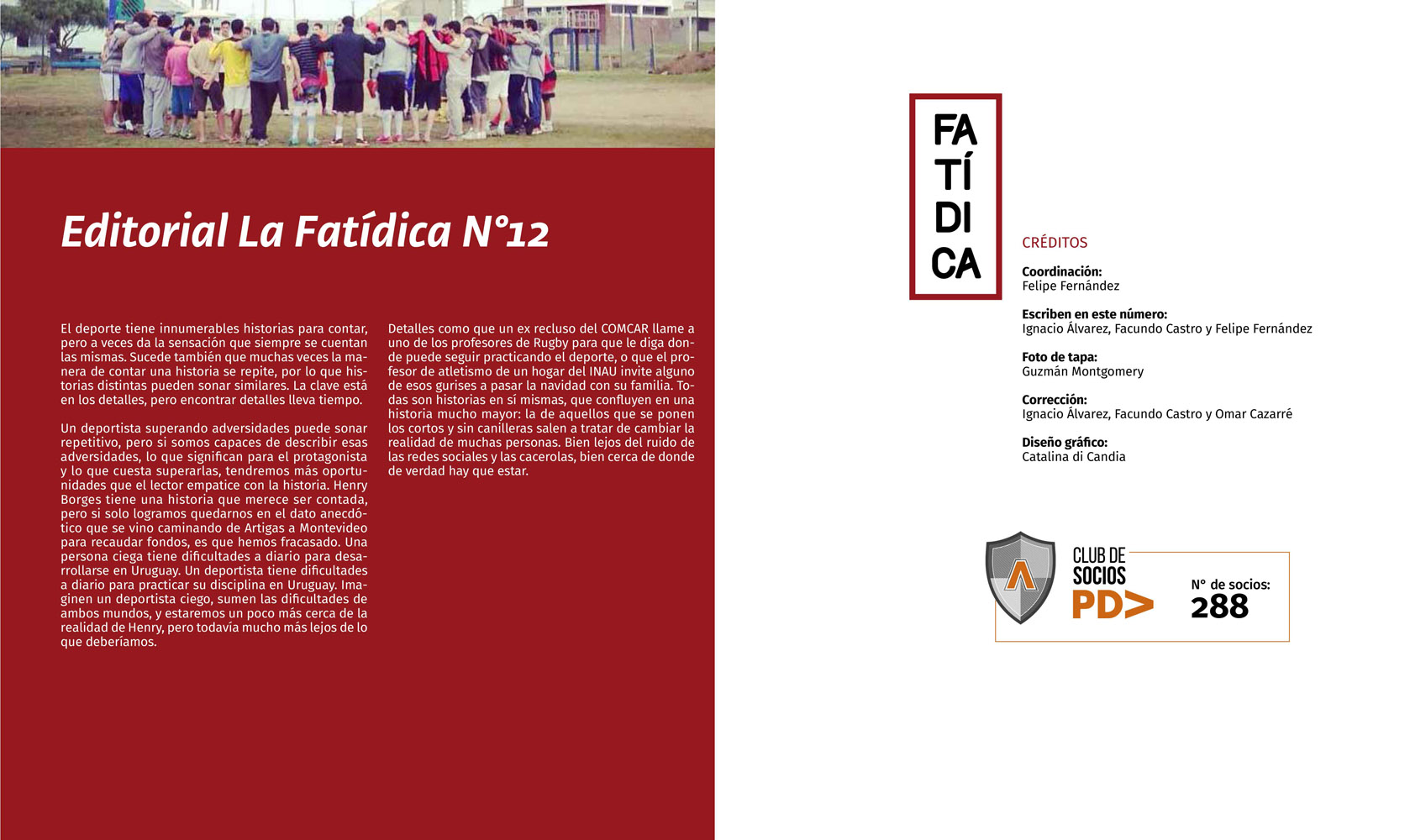 Editorial La Fatídica N°12

El deporte tiene innumerables historias para contar, pero a veces da la sensación que siempre se cuentan las mismas. Sucede también que muchas veces la manera de contar una historia se repite, por lo que historias distintas pueden sonar similares. La clave está en los detalles, pero encontrar detalles lleva tiempo.

Un deportista superando adversidades puede sonar repetitivo, pero si somos capaces de describir esas adversidades, lo que significan para el protagonista y lo que cuesta superarlas, tendremos más oportunidades que el lector empatice con la historia. Henry Borges tiene una historia que merece ser contada, pero si solo logramos quedarnos en el dato anecdótico que se vino caminando de Artigas a Montevideo para recaudar fondos, es que hemos fracasado. Una persona ciega tiene dificultades a diario para desarrollarse en Uruguay. Un deportista tiene dificultades a diario para practicar su disciplina en Uruguay. Imaginen un deportista ciego, sumen las dificultades de ambos mundos, y estaremos un poco más cerca de la realidad de Henry, pero todavía mucho más lejos de lo que deberíamos.

Detalles como que un ex recluso del COMCAR llame a uno de los profesores de Rugby para que le diga donde puede seguir practicando el deporte, o que el profesor de atletismo de un hogar del INAU invite alguno de esos gurises a pasar la navidad con su familia. Todas son historias en sí mismas, que confluyen en una historia mucho mayor: la de aquellos que se ponen los cortos y sin canilleras salen a tratar de cambiar la realidad de muchas personas. Bien lejos del ruido de las redes sociales y las cacerolas, bien cerca de donde de verdad hay que estar.

FA
TÍ
DI
CA

CRÉDITOS

Coordinación:
Felipe Fernández

Escriben en este número:
Ignacio Álvarez, Facundo Castro y Felipe Fernández

Foto de tapa:
Guzmán Montgomery

Corrección:
Ignacio Álvarez, Facundo Castro y Omar Cazarré

Diseño gráfico:
Catalina di Candia

CLUB DE SOCIOS PD>

N° de socios:
288